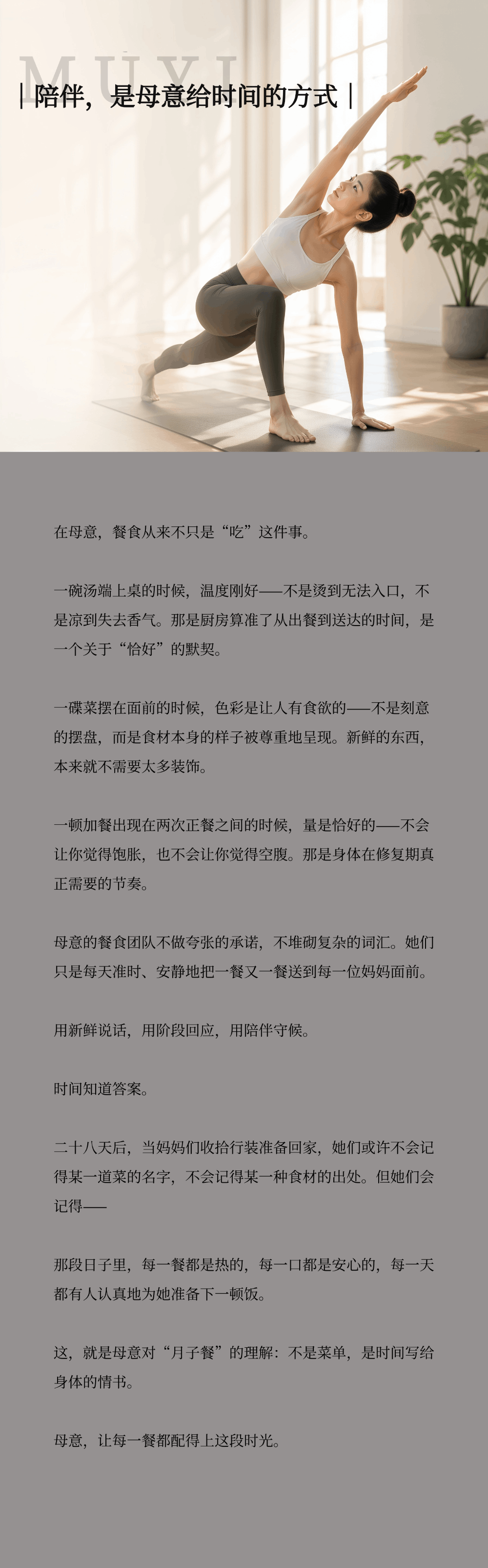 MUYI

| 陪伴，是母意给时间的方式 |

在母意，餐食从来不只是“吃”这件事。

一碗汤端上桌的时候，温度刚好——不是烫到无法入口，不是凉到失去香气。那是厨房算准了从出餐到送达的时间，是一个关于“恰好”的默契。

一碟菜摆在面前的时候，色彩是让人有食欲的——不是刻意的摆盘，而是食材本身的样子被尊重地呈现。新鲜的东西，本来就不需要太多装饰。

一顿加餐出现在两次正餐之间的时候，量是恰好的——不会让你觉得饱胀，也不会让你觉得空腹。那是身体在修复期真正需要的节奏。

母意的餐食团队不做夸张的承诺，不堆砌复杂的词汇。她们只是每天准时、安静地把一餐又一餐送到每一位妈妈面前。

用新鲜说话，用阶段回应，用陪伴守候。

时间知道答案。

二十八天后，当妈妈们收拾行装准备回家，她们或许不会记得某一道菜的名字，不会记得某一种食材的出处。但她们会记得——

那段日子里，每一餐都是热的，每一口都是安心的，每一天都有人认真地为她准备下一顿饭。

这，就是母意对“月子餐”的理解：不是菜单，是时间写给身体的情书。

母意，让每一餐都配得上这段时光。